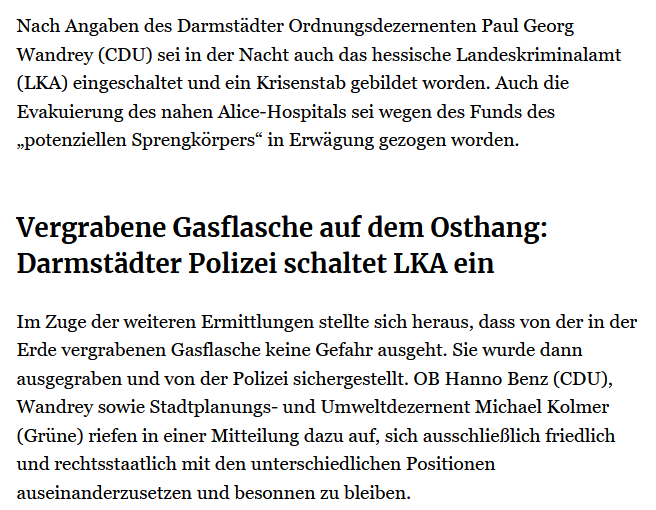 Nach Angaben des Darmstädter Ordnungsdezernenten Paul Georg Wandrey (CDU) sei in der Nacht auch das hessische Landeskriminalamt (LKA) eingeschaltet und ein Krisenstab gebildet worden. Auch die Evakuierung des nahen Alice-Hospitals sei wegen des Funds des „potenziellen Sprengkörpers“ in Erwägung gezogen worden.

Vergrabene Gasflasche auf dem Osthang: Darmstädter Polizei schaltet LKA ein

Im Zuge der weiteren Ermittlungen stellte sich heraus, dass von der in der Erde vergrabenen Gasflasche keine Gefahr ausgeht. Sie wurde dann ausgegraben und von der Polizei sichergestellt. OB Hanno Benz (CDU), Wandrey sowie Stadtplanungs- und Umweltdezernent Michael Kolmer (Grüne) riefen in einer Mitteilung dazu auf, sich ausschließlich friedlich und rechtsstaatlich mit den unterschiedlichen Positionen auseinanderzusetzen und besonnen zu bleiben.